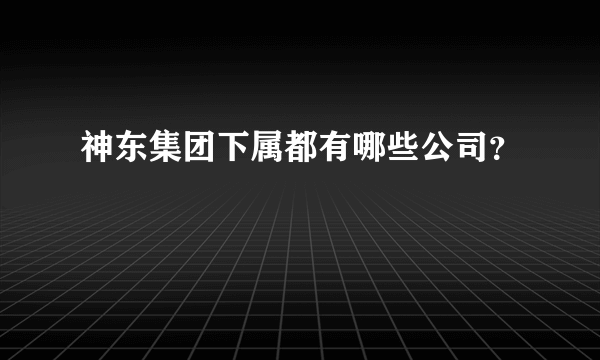 神东集团下属都有哪些公司?